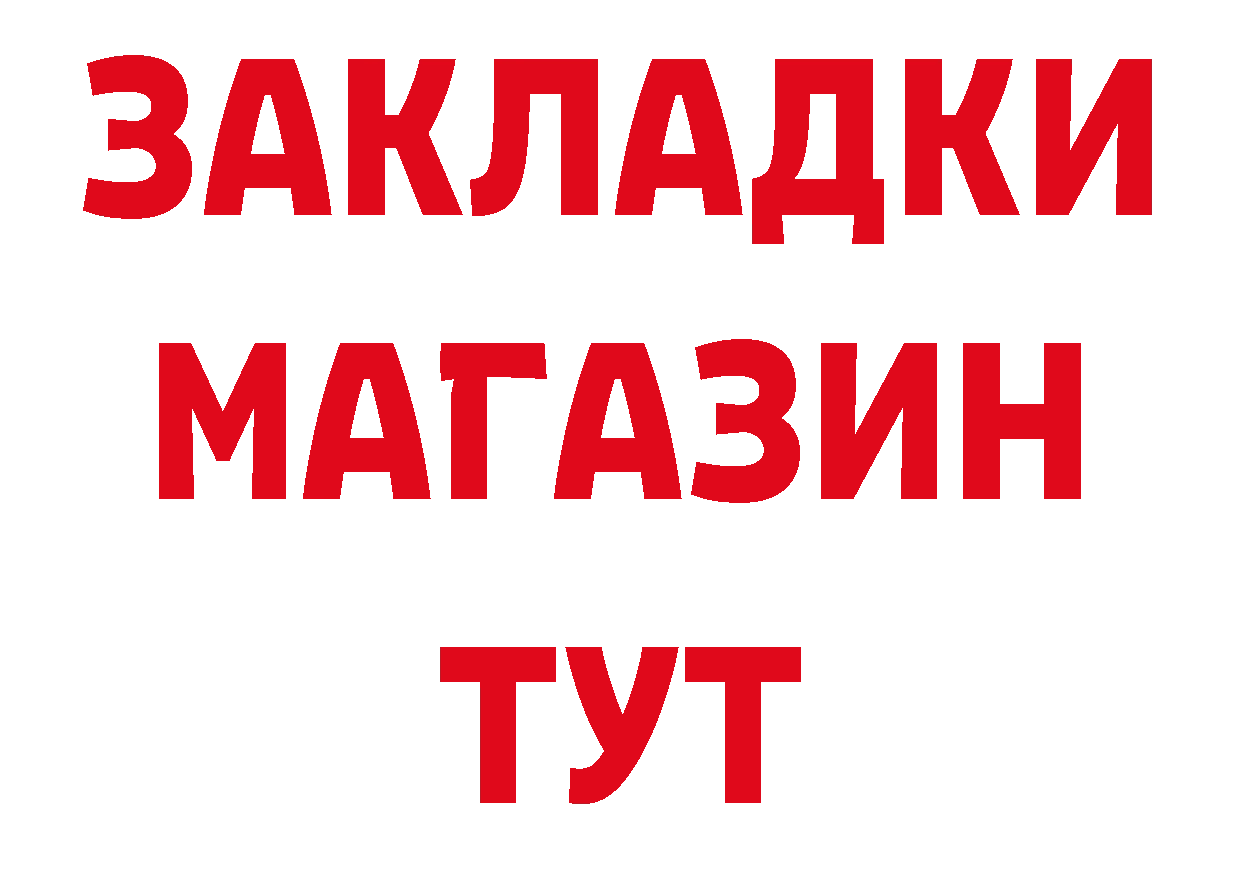 ЗАКЛАДКИ
МАГАЗИН
ТУТ